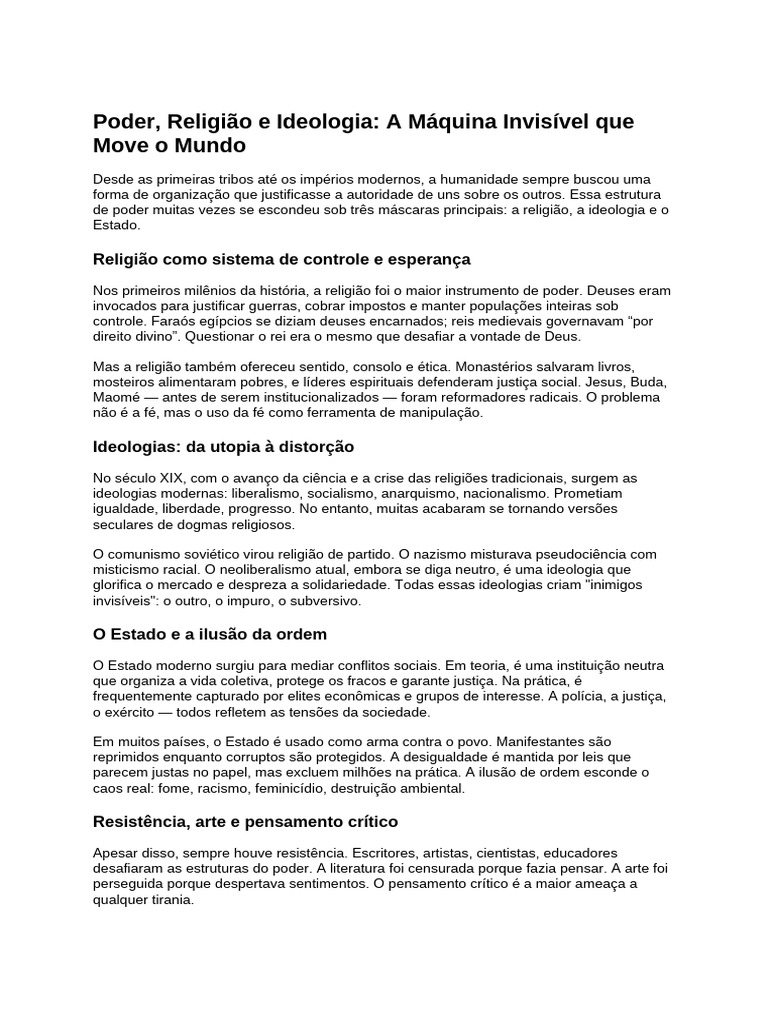 Poder, Religião e Ideologia: A Máquina Invisível que Move o Mundo

Desde as primeiras tribos até os impérios modernos, a humanidade sempre buscou uma forma de organização que justificasse a autoridade de uns sobre os outros. Essa estrutura de poder muitas vezes se escondeu sob três máscaras principais: a religião, a ideologia e o Estado.

Religião como sistema de controle e esperança

Nos primeiros milênios da história, a religião foi o maior instrumento de poder. Deuses eram invocados para justificar guerras, cobrar impostos e manter populações inteiras sob controle. Faraós egípcios se diziam deuses encarnados; reis medievais governavam “por direito divino”. Questionar o rei era o mesmo que desafiar a vontade de Deus.

Mas a religião também ofereceu sentido, consolo e ética. Monastérios salvaram livros, mosteiros alimentaram pobres, e líderes espirituais defenderam justiça social. Jesus, Buda, Maomé — antes de serem institucionalizados — foram reformadores radicais. O problema não é a fé, mas o uso da fé como ferramenta de manipulação.

Ideologias: da utopia à distorção

No século XIX, com o avanço da ciência e a crise das religiões tradicionais, surgem as ideologias modernas: liberalismo, socialismo, anarquismo, nacionalismo. Prometiam igualdade, liberdade, progresso. No entanto, muitas acabaram se tornando versões seculares de dogmas religiosos.

O comunismo soviético virou religião de partido. O nazismo misturava pseudociência com misticismo racial. O neoliberalismo atual, embora se diga neutro, é uma ideologia que glorifica o mercado e despreza a solidariedade. Todas essas ideologias criam "inimigos invisíveis": o outro, o impuro, o subversivo.

O Estado e a ilusão da ordem

O Estado moderno surgiu para mediar conflitos sociais. Em teoria, é uma instituição neutra que organiza a vida coletiva, protege os fracos e garante justiça. Na prática, é frequentemente capturado por elites econômicas e grupos de interesse. A polícia, a justiça, o exército — todos refletem as tensões da sociedade.

Em muitos países, o Estado é usado como arma contra o povo. Manifestantes são reprimidos enquanto corruptos são protegidos. A desigualdade é mantida por leis que parecem justas no papel, mas excluem milhões na prática. A ilusão de ordem esconde o caos real: fome, racismo, feminicídio, destruição ambiental.

Resistência, arte e pensamento crítico

Apesar disso, sempre houve resistência. Escritores, artistas, cientistas, educadores desafiaram as estruturas do poder. A literatura foi censurada porque fazia pensar. A arte foi perseguida porque despertava sentimentos. O pensamento crítico é a maior ameaça a qualquer tirania.